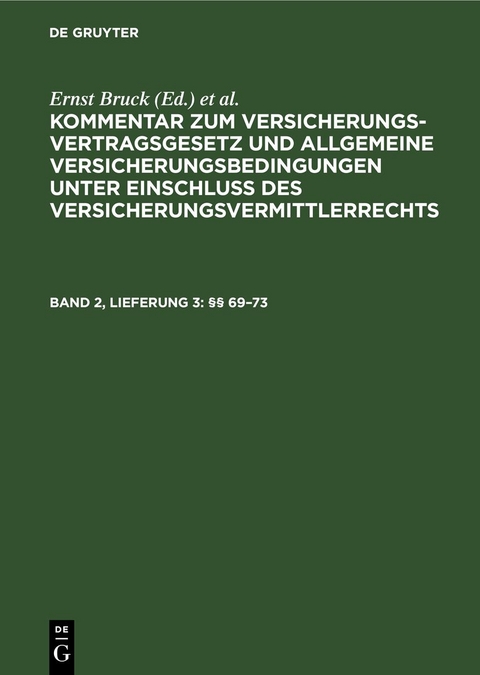 DE GRUYTER

Ernst Bruck (Ed.) et al.

KOMMENTAR ZUM VERSICHERUNGSVERTRAGSGESETZ UND ALLGEMEINE VERSICHERUNGSBEDINGUNGEN UNTER EINSCHLUSS DES VERSICHERUNGSVERMITTLERRECHTS

BAND 2, LIEFERUNG 3: §§ 69–73

DE
G